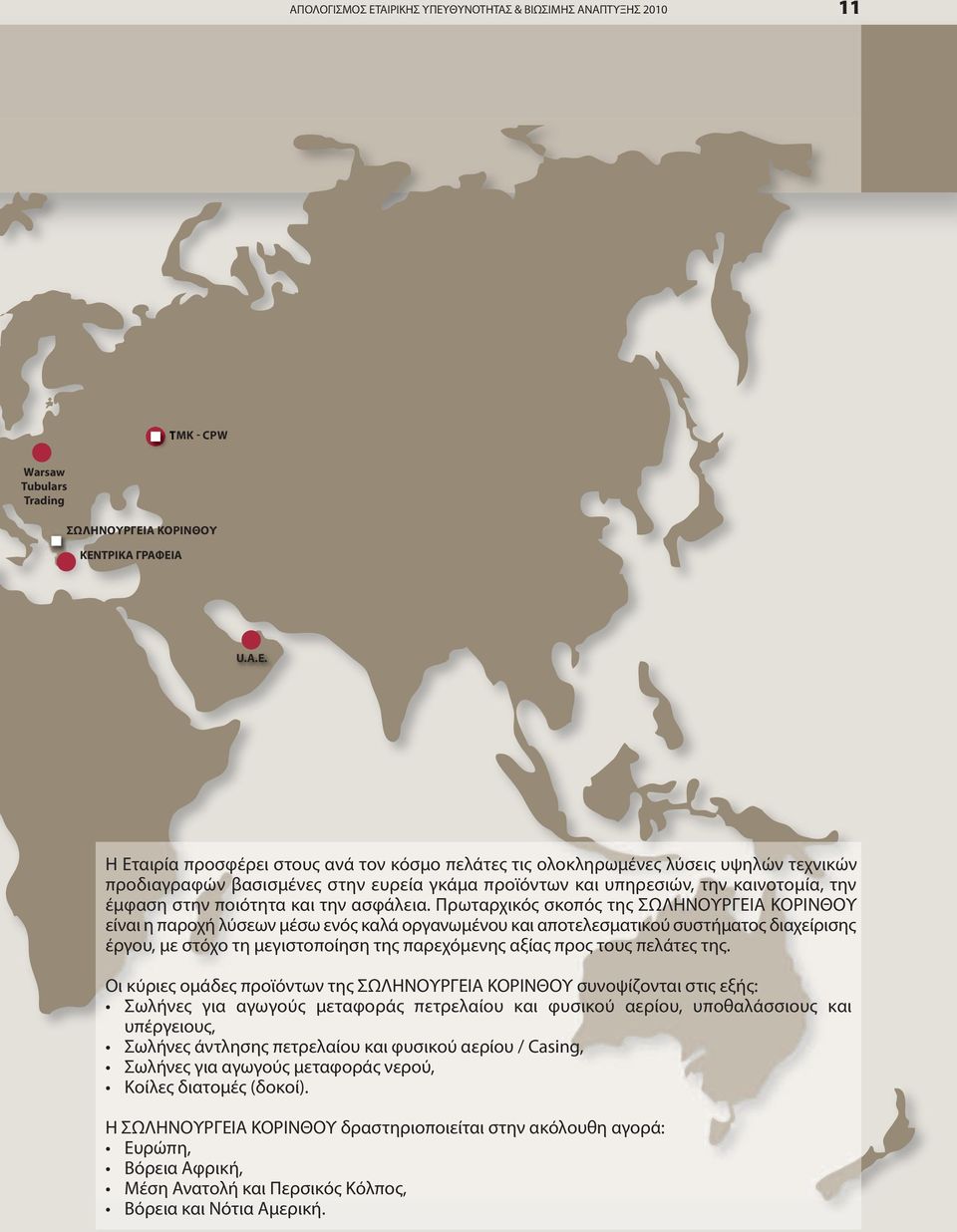 ΑΠΟΛΟΓΙΣΜΟΣ ΕΤΑΙΡΙΚΗΣ ΥΠΕΥΘΥΝΟΤΗΤΑΣ & ΒΙΩΣΙΜΗΣ ΑΝΑΠΤΥΞΗΣ 2010

11

TMK - CPW

Warsaw Tubulars Trading

ΣΩΛΗΝΟΥΡΓΕΙΑ ΚΟΡΙΝΘΟΥ

ΚΕΝΤΡΙΚΑ ΓΡΑΦΕΙΑ

U.A.E.

Η Εταιρία προσφέρει στους ανά τον κόσμο πελάτες τις ολοκληρωμένες λύσεις υψηλών τεχνικών προδιαγραφών βασισμένες στην ευρεία γκάμα προϊόντων και υπηρεσιών, την καινοτομία, την έμφαση στην ποιότητα και την ασφάλεια. Πρωταρχικός σκοπός της ΣΩΛΗΝΟΥΡΓΕΙΑ ΚΟΡΙΝΘΟΥ είναι η παροχή λύσεων μέσω ενός καλά οργανωμένου και αποτελεσματικού συστήματος διαχείρισης έργου, με στόχο τη μεγιστοποίηση της παρεχόμενης αξίας προς τους πελάτες της.

Οι κύριες ομάδες προϊόντων της ΣΩΛΗΝΟΥΡΓΕΙΑ ΚΟΡΙΝΘΟΥ συνοψίζονται στις εξής:
• Σωλήνες για αγωγούς μεταφοράς πετρελαίου και φυσικού αερίου, υποθαλάσσιους και υπέργειους,
• Σωλήνες άντλησης πετρελαίου και φυσικού αερίου / Casing,
• Σωλήνες για αγωγούς μεταφοράς νερού,
• Κοίλες διατομές (δοκοί).

Η ΣΩΛΗΝΟΥΡΓΕΙΑ ΚΟΡΙΝΘΟΥ δραστηριοποιείται στην ακόλουθη αγορά:
• Ευρώπη,
• Βόρεια Αφρική,
• Μέση Ανατολή και Περσικός Κόλπος,
• Βόρεια και Νότια Αμερική.